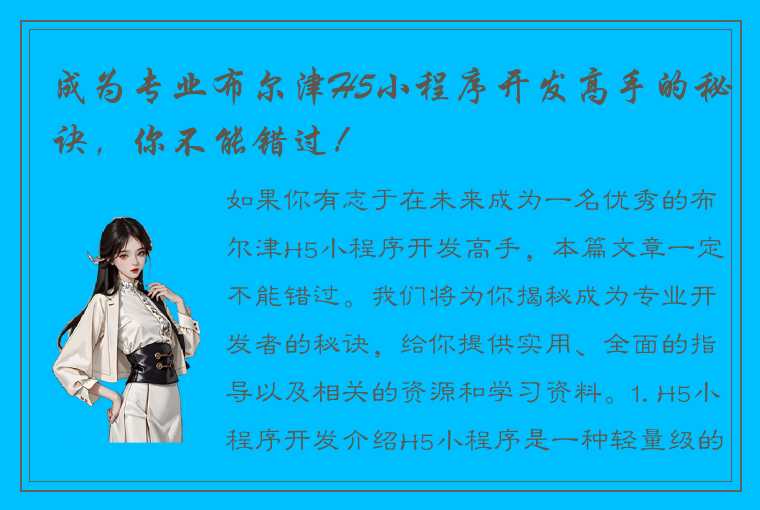 成为专业布尔津H5小程序开发高手的秘诀，你不能错过！

如果你有志于在未来成为一名优秀的布尔津H5小程序开发高手，本篇文章一定不能错过。我们将为你揭秘成为专业开发者的秘诀，给你提供实用、全面的指导以及相关的资源和学习资料。1. H5小程序开发介绍H5小程序是一种轻量级的